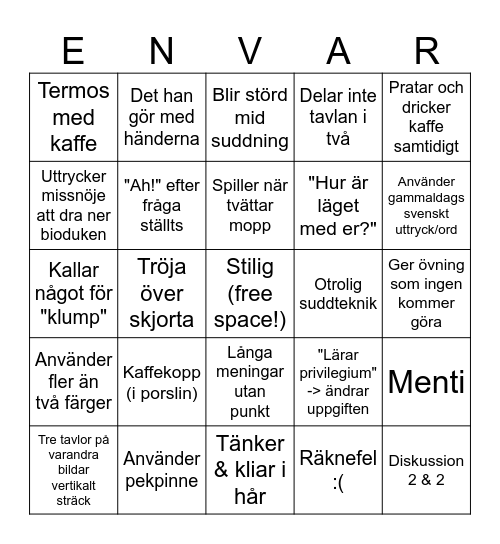 | E | N | V | A | R |
|---|---|---|---|---|
| Termos med kaffe | Det han gör med händerna | Blir störd mid suddning | Delar inte tavlan i två | Pratar och dricker kaffe samtidigt |
| Uttrycker missnöje att dra ner bioduken | "Ah!" efter fråga ställts | Spiller när tvättar mopp | "Hur är läget med er?" | Använder gammaldags svenskt uttryck/ord |
| Kallar något för "klump" | Tröja över skjorta | Stilig (free space!) | Otrolig suddteknik | Ger övning som ingen kommer göra |
| Använder fler än två färger | Kaffekopp (i porslin) | Långa meningar utan punkt | "Lärar privilegium" -> ändrar uppgiften | Menti |
| Tre tavlor på varandra bildar vertikalt sträck | Använder pekpinne | Tänker & kliar i hår | Räknefel :( | Diskussion 2 & 2 |